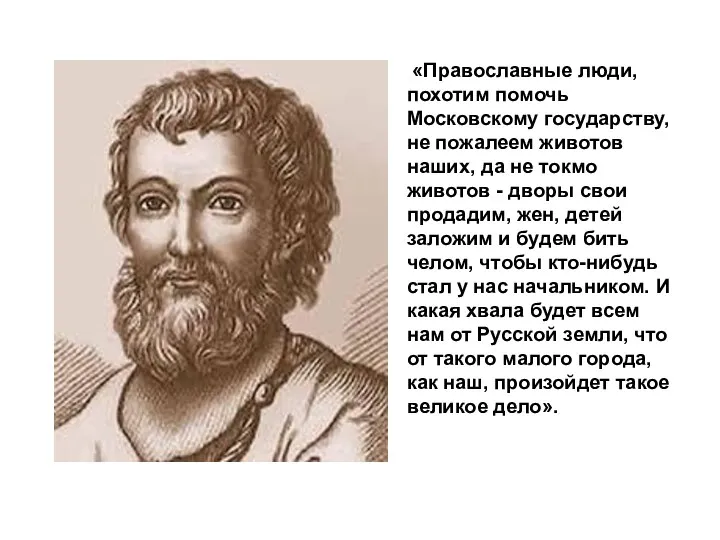 «Православные люди, похотим помочь Московскому государству, не пожалеем животов наших, да не токмо животов - дворы свои продадим, жен, детей заложим и будем бить челом, чтобы кто-нибудь стал у нас начальником. И какая хвала будет всем нам от Русской земли, что от такого малого города, как наш, произойдет такое великое дело».